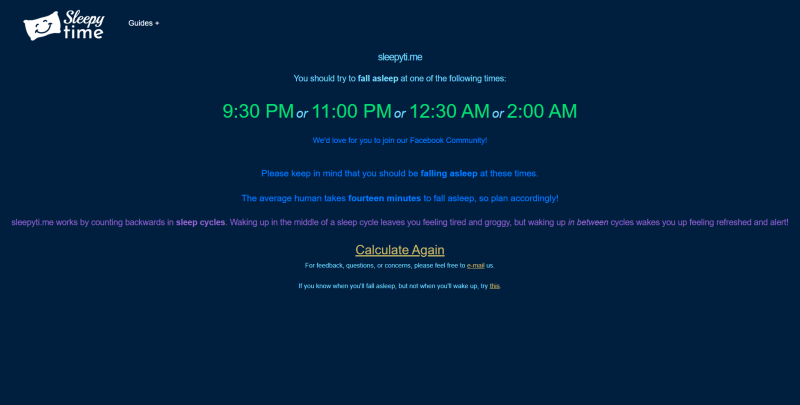 Sleepy time

Guides +

sleepyti.me

You should try to fall asleep at one of the following times:

9:30 PM or 11:00 PM or 12:30 AM or 2:00 AM

We'd love for you to join our Facebook Community!

Please keep in mind that you should be falling asleep at these times.

The average human takes fourteen minutes to fall asleep, so plan accordingly!

sleepyti.me works by counting backwards in sleep cycles. Waking up in the middle of a sleep cycle leaves you feeling tired and groggy, but waking up in between cycles wakes you up feeling refreshed and alert!

Calculate Again

For feedback, questions, or concerns, please feel free to e-mail us.

If you know when you'll fall asleep, but not when you'll wake up, try this.